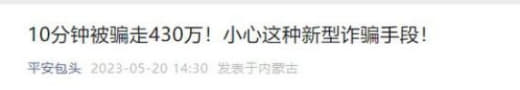 10分钟被骗走430万！小心这种新型诈骗手段！

平安包头 2023-05-20 14:30 发表于内蒙古